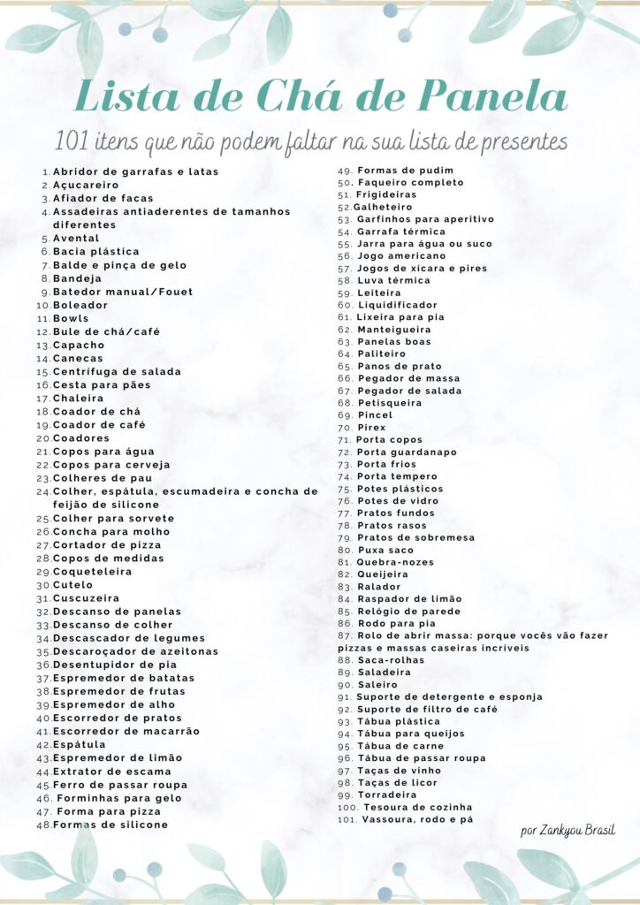 Lista de Chá de Panela

101 itens que não podem faltar na sua lista de presentes

1. Abridor de garrafas e latas
2. Açucareiro
3. Afiador de facas
4. Assadeiras antiaderentes de tamanhos diferentes
5. Avental
6. Bacia plástica
7. Balde e pinça de gelo
8. Bandeja
9. Batedor manual/Fouet
10. Boleador
11. Bowls
12. Bule de chá/café
13. Capacho
14. Canecas
15. Centrífuga de salada
16. Cesta para pães
17. Chaleira
18. Coador de chá
19. Coador de café
20. Coadores
21. Copos para água
22. Copos para cerveja
23. Colheres de pau
24. Colher, espátula, escumadeira e concha de feijão de silicone
25. Colher para sorvete
26. Concha para molho
27. Cortador de pizza
28. Copos de medidas
29. Coqueteleira
30. Cutelo
31. Cuscuzeira
32. Descanso de panelas
33. Descanso de colher
34. Descascador de legumes
35. Descaroçador de azeitonas
36. Desentupidor de pia
37. Espremedor de batatas
38. Espremedor de frutas
39. Espremedor de alho
40. Escorredor de pratos
41. Escorredor de macarrão
42. Espátula
43. Espremedor de limão
44. Extrator de escama
45. Ferro de passar roupa
46. Forminhas para gelo
47. Forma para pizza
48. Formas de silicone
49. Formas de pudim
50. Faqueiro completo
51. Frigideiras
52. Galheteiro
53. Garfinhos para aperitivo
54. Garrafa térmica
55. Jarra para água ou suco
56. Jogo americano
57. Jogos de xícara e pires
58. Luva térmica
59. Leiteira
60. Liquidificador
61. Lixeira para pia
62. Manteigueira
63. Panelas boas
64. Paliteiro
65. Panos de prato
66. Pegador de massa
67. Pegador de salada
68. Petisqueira
69. Pincel
70. Pirex
71. Porta copos
72. Porta guardanapo
73. Porta frios
74. Porta tempero
75. Potes plásticos
76. Potes de vidro
77. Pratos fundos
78. Pratos rasos
79. Pratos de sobremesa
80. Puxa saco
81. Quebra-nozes
82. Queijeira
83. Ralador
84. Raspador de limão
85. Relógio de parede
86. Rodo para pia
87. Rolo de abrir massa: porque vocês vão fazer pizzas e massas caseiras incríveis
88. Saca-rolhas
89. Saladeira
90. Saleiro
91. Suporte de detergente e esponja
92. Suporte de filtro de café
93. Tábua plástica
94. Tábua para queijos
95. Tábua de carne
96. Tábua de passar roupa
97. Taças de vinho
98. Taças de licor
99. Torradeira
100. Tesoura de cozinha
101. Vassoura, rodo e pá

por Zankyou Brasil